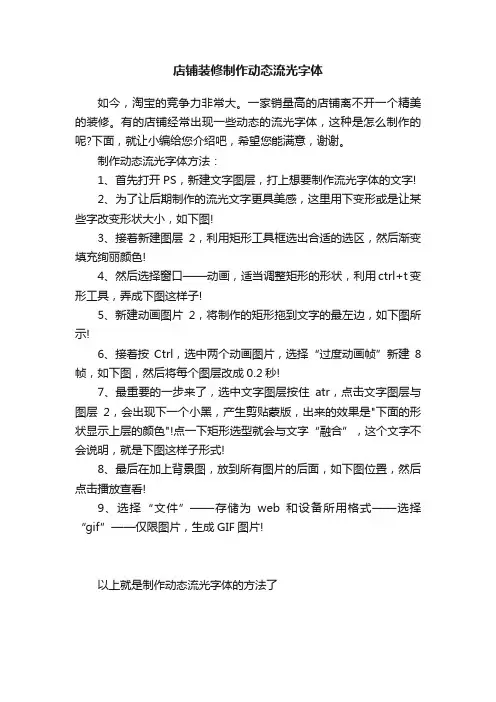 店铺装修制作动态流光字体

如今，淘宝的竞争力非常大。一家销量高的店铺离不开一个精美的装修。有的店铺经常出现一些动态的流光字体，这种是怎么制作的呢?下面，就让小编给您介绍吧，希望您能满意，谢谢。

制作动态流光字体方法：

1、首先打开 PS，新建文字图层，打上想要制作流光字体的文字!

2、为了让后期制作的流光文字更具美感，这里用下变形或是让某些字改变形状大小，如下图!

3、接着新建图层 2，利用矩形工具框选出合适的选区，然后渐变填充绚丽颜色!

4、然后选择窗口——动画，适当调整矩形的形状，利用 ctrl+t 变形工具，弄成下图这样子!

5、新建动画图片 2，将制作的矩形拖到文字的最左边，如下图所示!

6、接着按 Ctrl，选中两个动画图片，选择“过度动画帧”新建 8 帧，如下图，然后将每个图层改成 0.2 秒!

7、最重要的一步来了，选中文字图层按住 atr，点击文字图层与图层 2，会出现下一个小黑，产生剪贴蒙版，出来的效果是"下面的形状显示上层的颜色"!点一下矩形选型就会与文字“融合”，这个文字不会说明，就是下图这样子形式!

8、最后在加上背景图，放到所有图片的后面，如下图位置，然后点击播放查看!

9、选择“文件”——存储为 web 和设备所用格式——选择“gif”——仅限图片，生成 GIF 图片!

以上就是制作动态流光字体的方法了